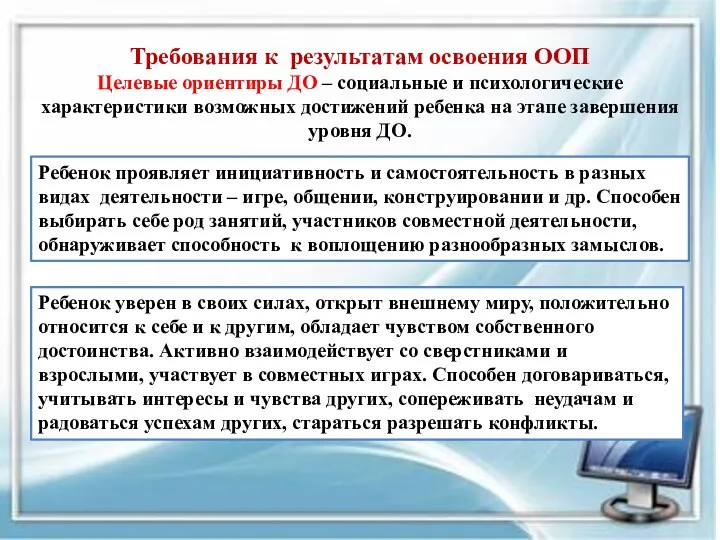 Требования к результатам освоения ООП
Целевые ориентиры ДО – социальные и психологические характеристики возможных достижений ребенка на этапе завершения уровня ДО.

Ребенок проявляет инициативность и самостоятельность в разных видах деятельности – игре, общении, конструировании и др. Способен выбирать себе род занятий, участников совместной деятельности, обнаруживает способность к воплощению разнообразных замыслов.

Ребенок уверен в своих силах, открыт внешнему миру, положительно относится к себе и к другим, обладает чувством собственного достоинства. Активно взаимодействует со сверстниками и взрослыми, участвует в совместных играх. Способен договариваться, учитывать интересы и чувства других, сопереживать неудачам и радоваться успехам других, стараться разрешать конфликты.